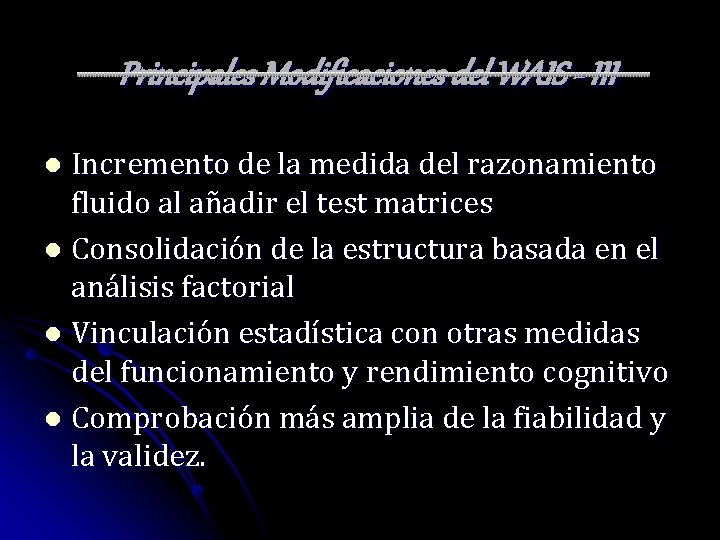 Principales Modificaciones del WAIS – III

- Incremento de la medida del razonamiento fluido al añadir el test matrices
- Consolidación de la estructura basada en el análisis factorial
- Vinculación estadística con otras medidas del funcionamiento y rendimiento cognitivo
- Comprobación más amplia de la fiabilidad y la validez.